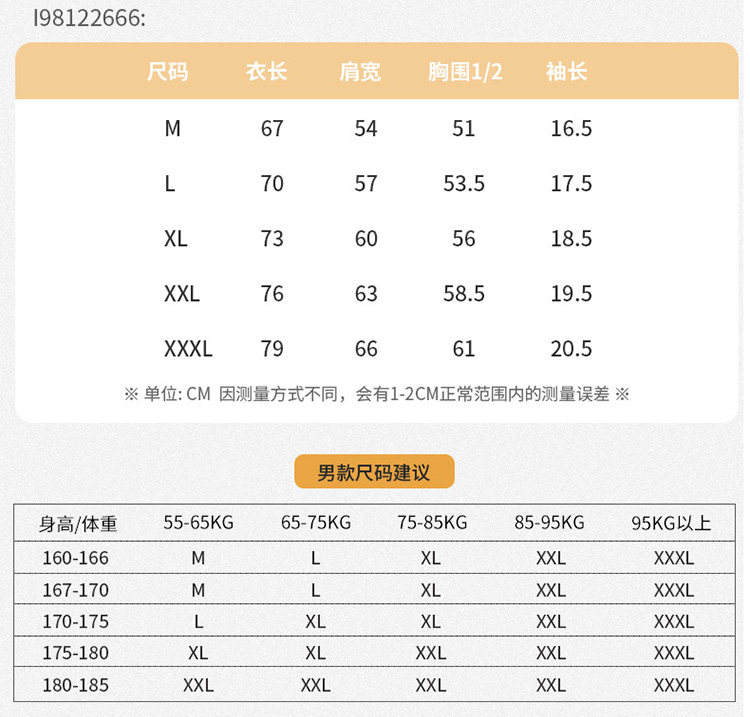 I98122666:

| 尺码 | 衣长 | 肩宽 | 胸围1/2 | 袖长 |
|---|---|---|---|---|
| M | 67 | 54 | 51 | 16.5 |
| L | 70 | 57 | 53.5 | 17.5 |
| XL | 73 | 60 | 56 | 18.5 |
| XXL | 76 | 63 | 58.5 | 19.5 |
| XXXL | 79 | 66 | 61 | 20.5 |

※ 单位: CM 因测量方式不同，会有1-2CM正常范围内的测量误差 ※

男款尺码建议

| 身高/体重 | 55-65KG | 65-75KG | 75-85KG | 85-95KG | 95KG以上 |
|---|---|---|---|---|---|
| 160-166 | M | L | XL | XXL | XXXL |
| 167-170 | M | L | XL | XXL | XXXL |
| 170-175 | L | XL | XL | XXL | XXXL |
| 175-180 | XL | XL | XXL | XXL | XXXL |
| 180-185 | XXL | XXL | XXL | XXL | XXXL |